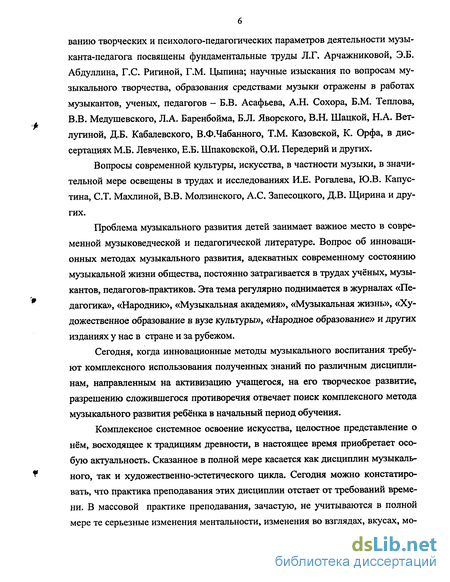 6

ванию творческих и психолого-педагогических параметров деятельности музыканта-педагога посвящены фундаментальные труды Л.Г. Арчажниковой, Э.Б. Абдуллина, Г.С. Ригиной, Г.М. Цыпина; научные изыскания по вопросам музыкального творчества, образования средствами музыки отражены в работах музыкантов, ученых, педагогов – Б.В. Асафьева, А.Н. Сохора, Б.М. Теплова, В.В. Медушевского, Л.А. Баренбойма, Б.Л. Яворского, В.Н. Шацкой, Н.А. Ветлугиной, Д.Б. Кабалевского, В.Ф.Чабанного, Т.М. Казовской, К. Орфа, в диссертациях М.Б. Левченко, Е.Б. Шпаковской, О.И. Передерий и других.

Вопросы современной культуры, искусства, в частности музыки, в значительной мере освещены в трудах и исследованиях И.Е. Рогалева, Ю.В. Капустина, С.Т. Махлиной, В.В. Молзинского, А.С. Запесоцкого, Д.В. Щирина и других.

Проблема музыкального развития детей занимает важное место в современной музыковедческой и педагогической литературе. Вопрос об инновационных методах музыкального развития, адекватных современному состоянию музыкальной жизни общества, постоянно затрагивается в трудах учёных, музыкантов, педагогов-практиков. Эта тема регулярно поднимается в журналах «Педагогика», «Народник», «Музыкальная академия», «Музыкальная жизнь», «Художественное образование в вузе культуры», «Народное образование» и других изданиях у нас в стране и за рубежом.

Сегодня, когда инновационные методы музыкального воспитания требуют комплексного использования полученных знаний по различным дисциплинам, направленным на активизацию учащегося, на его творческое развитие, разрешению сложившегося противоречия отвечает поиск комплексного метода музыкального развития ребёнка в начальный период обучения.

Комплексное системное освоение искусства, целостное представление о нём, восходящее к традициям древности, в настоящее время приобретает особую актуальность. Сказанное в полной мере касается как дисциплин музыкального, так и художественно-эстетического цикла. Сегодня можно констатировать, что практика преподавания этих дисциплин отстает от требований времени. В массовой практике преподавания, зачастую, не учитываются в полной мере те серьезные изменения ментальности, изменения во взглядах, вкусах, мо-

dsLib.net
библиотека диссертаций